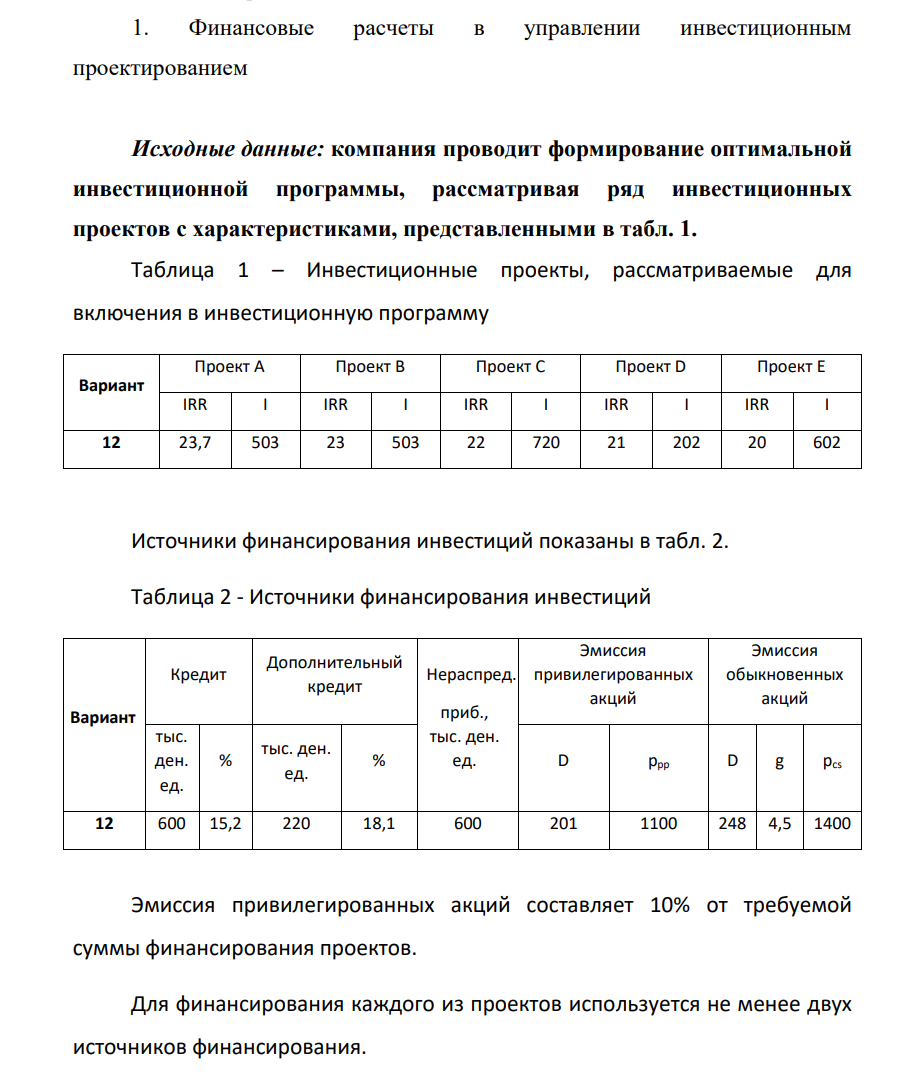 1. Финансовые расчеты в управлении инвестиционным проектированием

Исходные данные: компания проводит формирование оптимальной инвестиционной программы, рассматривая ряд инвестиционных проектов с характеристиками, представленными в табл. 1.

Таблица 1 – Инвестиционные проекты, рассматриваемые для включения в инвестиционную программу

| Вариант | Проект A | | Проект B | | Проект C | | Проект D | | Проект E | |
|---|---|---|---|---|---|---|---|---|---|---|
| | IRR | I | IRR | I | IRR | I | IRR | I | IRR | I |
| 12 | 23,7 | 503 | 23 | 503 | 22 | 720 | 21 | 202 | 20 | 602 |

Источники финансирования инвестиций показаны в табл. 2.

Таблица 2 - Источники финансирования инвестиций

| Вариант | Кредит | | Дополнительный кредит | | Нераспред. приб., тыс. ден. ед. | Эмиссия привилегированных акций | | Эмиссия обыкновенных акций | | |
|---|---|---|---|---|---|---|---|---|---|---|
| | тыс. ден. ед. | % | тыс. ден. ед. | % | | D | $p_{pp}$ | D | g | $p_{cs}$ |
| 12 | 600 | 15,2 | 220 | 18,1 | 600 | 201 | 1100 | 248 | 4,5 | 1400 |

Эмиссия привилегированных акций составляет 10% от требуемой суммы финансирования проектов.

Для финансирования каждого из проектов используется не менее двух источников финансирования.